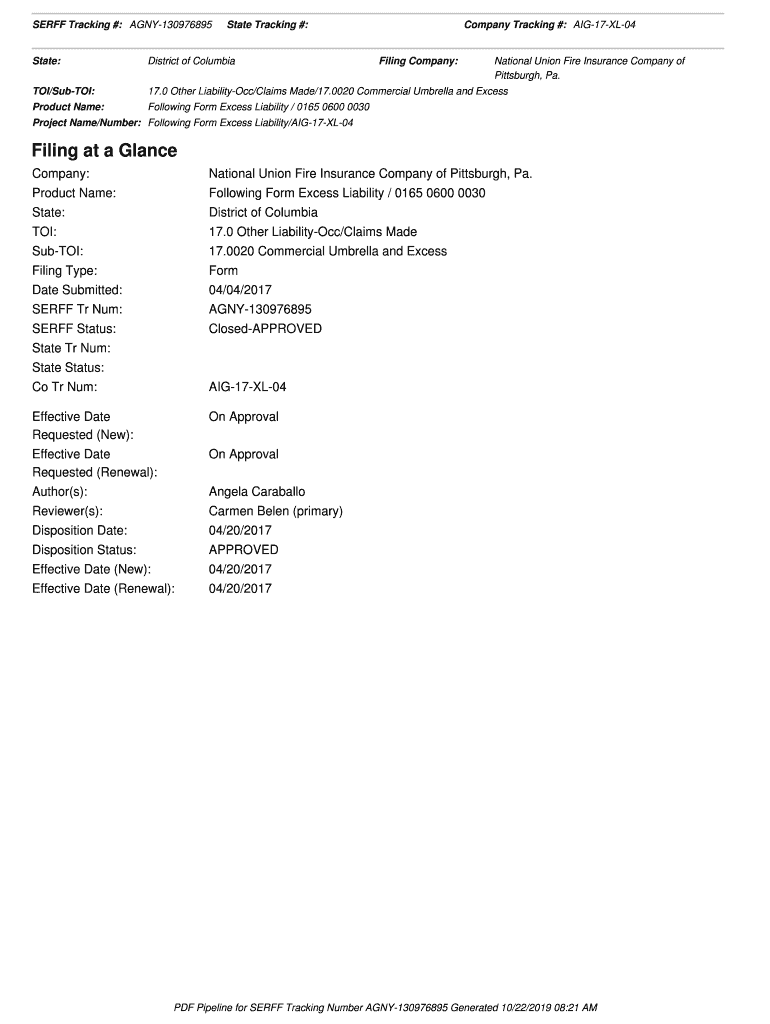 SERFF Tracking #: AGNY-130976895 State Tracking #: Company Tracking #: AIG-17-XL-04

State: District of Columbia Filing Company: National Union Fire Insurance Company of Pittsburgh, Pa.

TOI/Sub-TOI: 17.0 Other Liability-Occ/Claims Made/17.0020 Commercial Umbrella and Excess
Product Name: Following Form Excess Liability / 0165 0600 0030
Project Name/Number: Following Form Excess Liability/AIG-17-XL-04

Filing at a Glance

Company: National Union Fire Insurance Company of Pittsburgh, Pa.
Product Name: Following Form Excess Liability / 0165 0600 0030
State: District of Columbia
TOI: 17.0 Other Liability-Occ/Claims Made
Sub-TOI: 17.0020 Commercial Umbrella and Excess
Filing Type: Form
Date Submitted: 04/04/2017
SERFF Tr Num: AGNY-130976895
SERFF Status: Closed-APPROVED
State Tr Num:
State Status:
Co Tr Num: AIG-17-XL-04

Effective Date Requested (New): On Approval
Effective Date Requested (Renewal): On Approval
Author(s): Angela Caraballo
Reviewer(s): Carmen Belen (primary)
Disposition Date: 04/20/2017
Disposition Status: APPROVED
Effective Date (New): 04/20/2017
Effective Date (Renewal): 04/20/2017

PDF Pipeline for SERFF Tracking Number AGNY-130976895 Generated 10/22/2019 08:21 AM